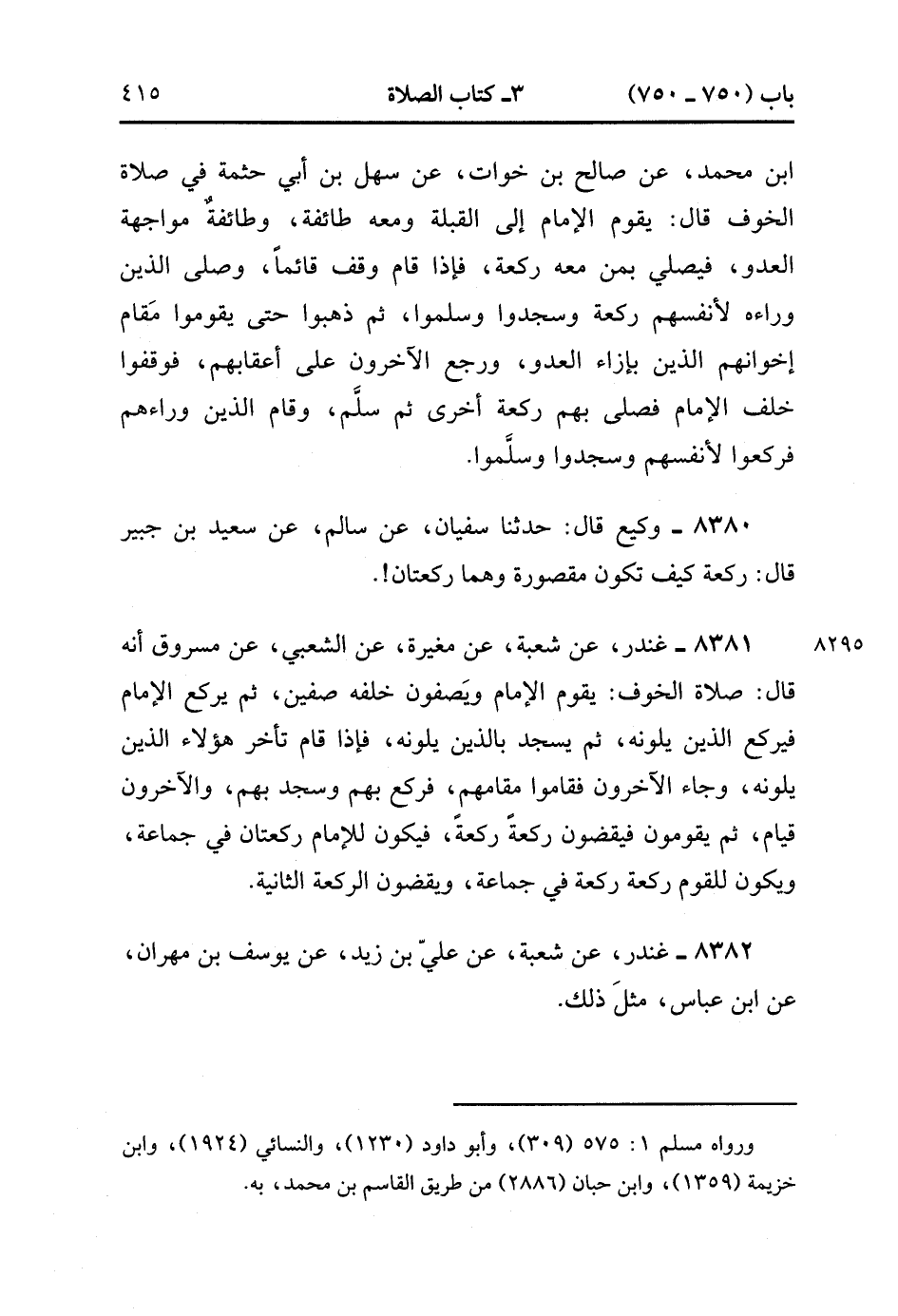 باب (٧٥٠ ـ ٧٥٠) ٣ـ كتاب الصلاة ٤١٥

ابن محمد، عن صالح بن خوات، عن سهل بن أبي حثمة في صلاة الخوف قال: يقوم الإمام إلى القبلة ومعه طائفة، وطائفةٌ مواجهة العدو، فيصلي بمن معه ركعة، فإذا قام وقف قائماً، وصلى الذين وراءه لأنفسهم ركعة وسجدوا وسلموا، ثم ذهبوا حتى يقوموا مَقام إخوانهم الذين بإزاء العدو، ورجع الآخرون على أعقابهم، فوقفوا خلف الإمام فصلى بهم ركعة أخرى ثم سلَّم، وقام الذين وراءهم فركعوا لأنفسهم وسجدوا وسلَّموا.

٨٣٨٠ ـ وكيع قال: حدثنا سفيان، عن سالم، عن سعيد بن جبير قال: ركعة كيف تكون مقصورة وهما ركعتان!.

٨٢٩٥ ٨٣٨١ ـ غندر، عن شعبة، عن مغيرة، عن الشعبي، عن مسروق أنه قال: صلاة الخوف: يقوم الإمام ويَصفون خلفه صفين، ثم يركع الإمام فيركع الذين يلونه، ثم يسجد بالذين يلونه، فإذا قام تأخر هؤلاء الذين يلونه، وجاء الآخرون فقاموا مقامهم، فركع بهم وسجد بهم، والآخرون قيام، ثم يقومون فيقضون ركعةً ركعةً، فيكون للإمام ركعتان في جماعة، ويكون للقوم ركعة ركعة في جماعة، ويقضون الركعة الثانية.

٨٣٨٢ ـ غندر، عن شعبة، عن عليّ بن زيد، عن يوسف بن مهران، عن ابن عباس، مثلَ ذلك.

ورواه مسلم ١: ٥٧٥ (٣٠٩)، وأبو داود (١٢٣٠)، والنسائي (١٩٢٤)، وابن خزيمة (١٣٥٩)، وابن حبان (٢٨٨٦) من طريق القاسم بن محمد، به.